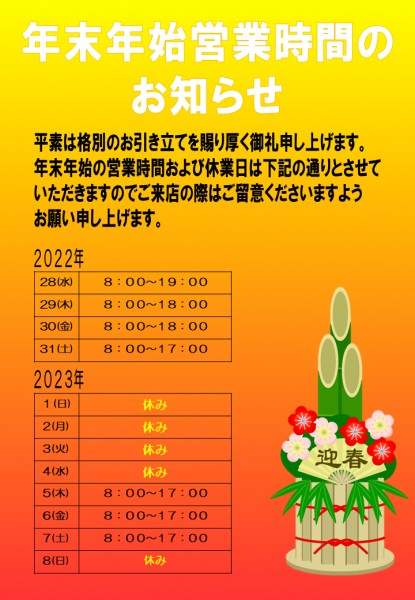 年末年始営業時間のお知らせ

平素は格別のお引き立てを賜り厚く御礼申し上げます。年末年始の営業時間および休業日は下記の通りとさせていただきますのでご来店の際はご留意くださいますようお願い申し上げます。

2022年

| 28(水) | 8：00～19：00 |
|---|---|
| 29(木) | 8：00～18：00 |
| 30(金) | 8：00～18：00 |
| 31(土) | 8：00～17：00 |

2023年

| 1(日) | 休み |
|---|---|
| 2(月) | 休み |
| 3(火) | 休み |
| 4(水) | 休み |
| 5(木) | 8：00～17：00 |
| 6(金) | 8：00～17：00 |
| 7(土) | 8：00～17：00 |
| 8(日) | 休み |

迎春